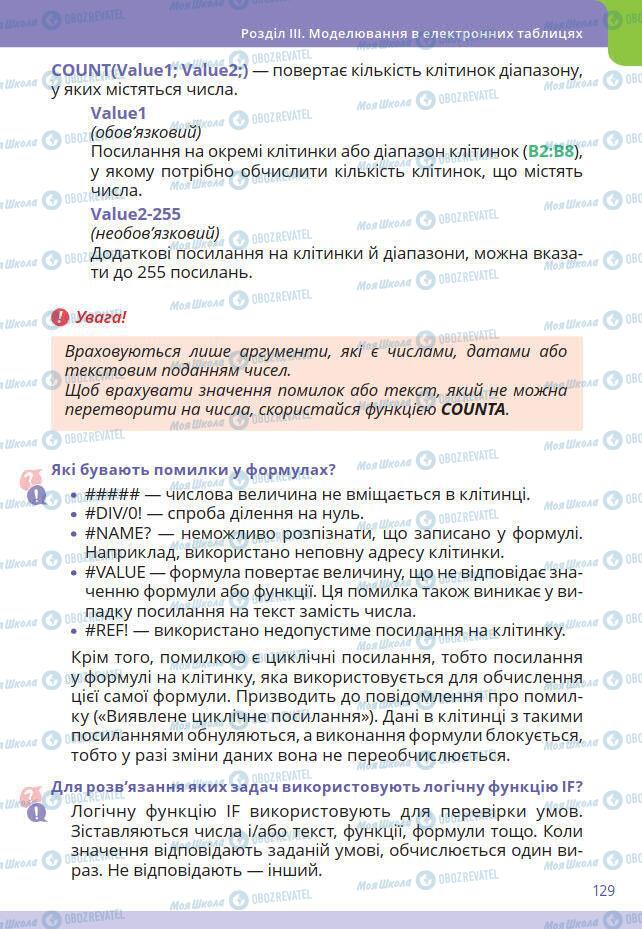 Розділ III. Моделювання в електронних таблицях

COUNT(Value1; Value2;) — повертає кількість клітинок діапазону, у яких містяться числа.

Value1
(обов'язковий)
Посилання на окремі клітинки або діапазон клітинок (B2:B8), у якому потрібно обчислити кількість клітинок, що містять числа.

Value2-255
(необов'язковий)
Додаткові посилання на клітинки й діапазони, можна вказати до 255 посилань.

Увага!

Враховуються лише аргументи, які є числами, датами або текстовим поданням чисел.
Щоб врахувати значення помилок або текст, який не можна перетворити на числа, скористайся функцією COUNTA.

Які бувають помилки у формулах?

• ##### — числова величина не вміщається в клітинці.
• #DIV/0! — спроба ділення на нуль.
• #NAME? — неможливо розпізнати, що записано у формулі. Наприклад, використано неповну адресу клітинки.
• #VALUE — формула повертає величину, що не відповідає значенню формули або функції. Ця помилка також виникає у випадку посилання на текст замість числа.
• #REF! — використано недопустиме посилання на клітинку.

Крім того, помилкою є циклічні посилання, тобто посилання у формулі на клітинку, яка використовується для обчислення цієї самої формули. Призводить до повідомлення про помилку («Виявлене циклічне посилання»). Дані в клітинці з такими посиланнями обнуляються, а виконання формули блокується, тобто у разі зміни даних вона не переобчислюється.

Для розв'язання яких задач використовують логічну функцію IF?

Логічну функцію IF використовують для перевірки умов. Зіставляються числа і/або текст, функції, формули тощо. Коли значення відповідають заданій умові, обчислюється один вираз. Не відповідають — інший.

129